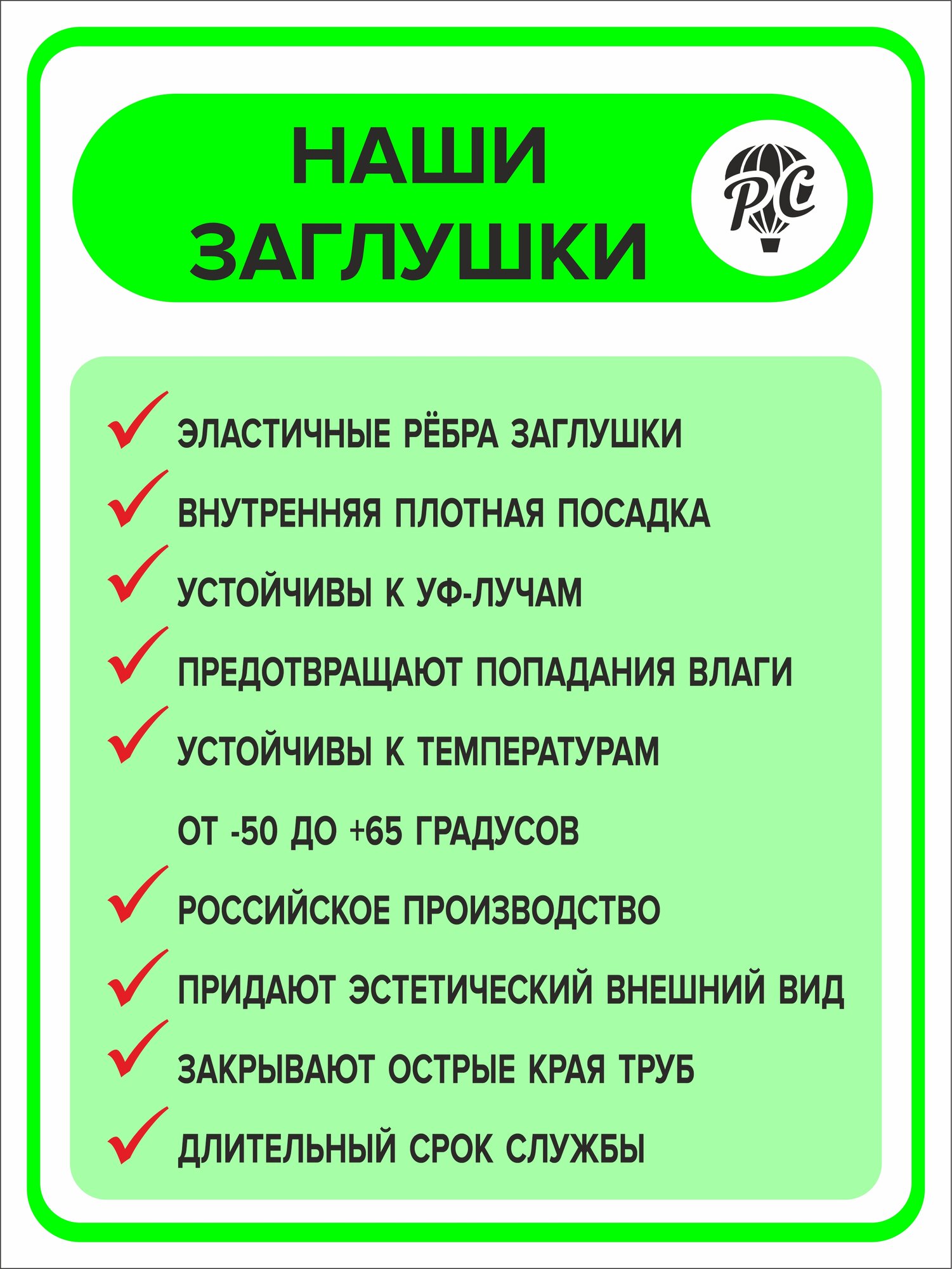 НАШИ
ЗАГЛУШКИ

PC

✓ ЭЛАСТИЧНЫЕ РЁБРА ЗАГЛУШКИ
✓ ВНУТРЕННЯЯ ПЛОТНАЯ ПОСАДКА
✓ УСТОЙЧИВЫ К УФ-ЛУЧАМ
✓ ПРЕДОТВРАЩАЮТ ПОПАДАНИЯ ВЛАГИ
✓ УСТОЙЧИВЫ К ТЕМПЕРАТУРАМ ОТ -50 ДО +65 ГРАДУСОВ
✓ РОССИЙСКОЕ ПРОИЗВОДСТВО
✓ ПРИДАЮТ ЭСТЕТИЧЕСКИЙ ВНЕШНИЙ ВИД
✓ ЗАКРЫВАЮТ ОСТРЫЕ КРАЯ ТРУБ
✓ ДЛИТЕЛЬНЫЙ СРОК СЛУЖБЫ